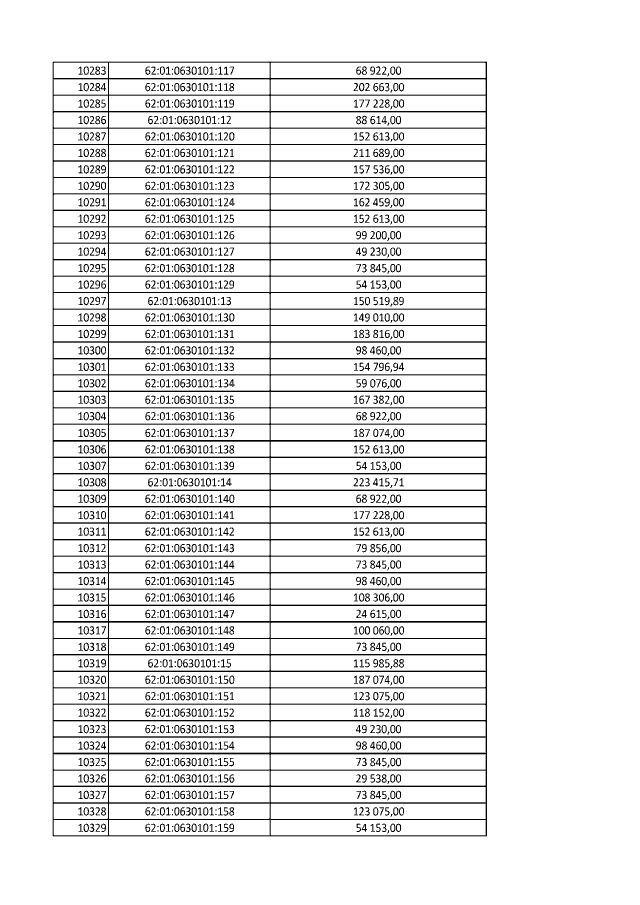 | 10283 | 62:01:0630101:117 | 68 922,00 |
|---|---|---|
| 10284 | 62:01:0630101:118 | 202 663,00 |
| 10285 | 62:01:0630101:119 | 177 228,00 |
| 10286 | 62:01:0630101:12 | 88 614,00 |
| 10287 | 62:01:0630101:120 | 152 613,00 |
| 10288 | 62:01:0630101:121 | 211 689,00 |
| 10289 | 62:01:0630101:122 | 157 536,00 |
| 10290 | 62:01:0630101:123 | 172 305,00 |
| 10291 | 62:01:0630101:124 | 162 459,00 |
| 10292 | 62:01:0630101:125 | 152 613,00 |
| 10293 | 62:01:0630101:126 | 99 200,00 |
| 10294 | 62:01:0630101:127 | 49 230,00 |
| 10295 | 62:01:0630101:128 | 73 845,00 |
| 10296 | 62:01:0630101:129 | 54 153,00 |
| 10297 | 62:01:0630101:13 | 150 519,89 |
| 10298 | 62:01:0630101:130 | 149 010,00 |
| 10299 | 62:01:0630101:131 | 183 816,00 |
| 10300 | 62:01:0630101:132 | 98 460,00 |
| 10301 | 62:01:0630101:133 | 154 796,94 |
| 10302 | 62:01:0630101:134 | 59 076,00 |
| 10303 | 62:01:0630101:135 | 167 382,00 |
| 10304 | 62:01:0630101:136 | 68 922,00 |
| 10305 | 62:01:0630101:137 | 187 074,00 |
| 10306 | 62:01:0630101:138 | 152 613,00 |
| 10307 | 62:01:0630101:139 | 54 153,00 |
| 10308 | 62:01:0630101:14 | 223 415,71 |
| 10309 | 62:01:0630101:140 | 68 922,00 |
| 10310 | 62:01:0630101:141 | 177 228,00 |
| 10311 | 62:01:0630101:142 | 152 613,00 |
| 10312 | 62:01:0630101:143 | 79 856,00 |
| 10313 | 62:01:0630101:144 | 73 845,00 |
| 10314 | 62:01:0630101:145 | 98 460,00 |
| 10315 | 62:01:0630101:146 | 108 306,00 |
| 10316 | 62:01:0630101:147 | 24 615,00 |
| 10317 | 62:01:0630101:148 | 100 060,00 |
| 10318 | 62:01:0630101:149 | 73 845,00 |
| 10319 | 62:01:0630101:15 | 115 985,88 |
| 10320 | 62:01:0630101:150 | 187 074,00 |
| 10321 | 62:01:0630101:151 | 123 075,00 |
| 10322 | 62:01:0630101:152 | 118 152,00 |
| 10323 | 62:01:0630101:153 | 49 230,00 |
| 10324 | 62:01:0630101:154 | 98 460,00 |
| 10325 | 62:01:0630101:155 | 73 845,00 |
| 10326 | 62:01:0630101:156 | 29 538,00 |
| 10327 | 62:01:0630101:157 | 73 845,00 |
| 10328 | 62:01:0630101:158 | 123 075,00 |
| 10329 | 62:01:0630101:159 | 54 153,00 |